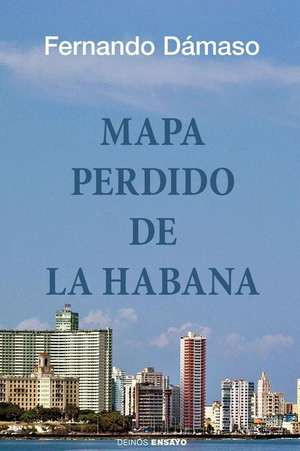 Fernando Dámaso

MAPA PERDIDO DE LA HABANA

DEINOS ENSAYO